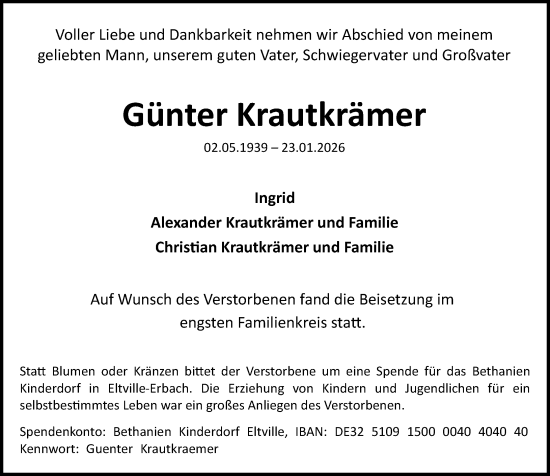 Voller Liebe und Dankbarkeit nehmen wir Abschied von meinem geliebten Mann, unserem guten Vater, Schwiegervater und Großvater

Günter Krautkrämer

02.05.1939 – 23.01.2026

Ingrid
Alexander Krautkrämer und Familie
Christian Krautkrämer und Familie

Auf Wunsch des Verstorbenen fand die Beisetzung im engsten Familienkreis statt.

Statt Blumen oder Kränzen bittet der Verstorbene um eine Spende für das Bethanien Kinderdorf in Eltville-Erbach. Die Erziehung von Kindern und Jugendlichen für ein selbstbestimmtes Leben war ein großes Anliegen des Verstorbenen.

Spendenkonto: Bethanien Kinderdorf Eltville, IBAN: DE32 5109 1500 0040 4040 40
Kennwort: Guenter Krautkraemer